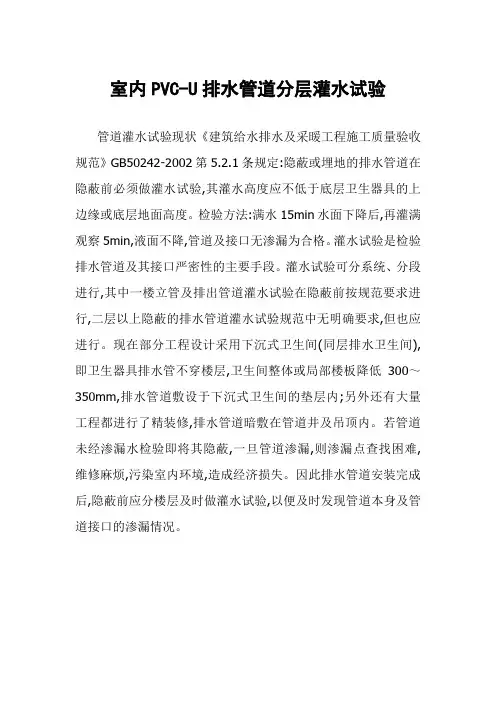 室内 PVC-U 排水管道分层灌水试验

管道灌水试验现状《建筑给水排水及采暖工程施工质量验收规范》GB50242-2002 第 5.2.1 条规定:隐蔽或埋地的排水管道在隐蔽前必须做灌水试验,其灌水高度应不低于底层卫生器具的上边缘或底层地面高度。检验方法:满水 15min 水面下降后,再灌满观察 5min,液面不降,管道及接口无渗漏为合格。灌水试验是检验排水管道及其接口严密性的主要手段。灌水试验可分系统、分段进行,其中一楼立管及排出管道灌水试验在隐蔽前按规范要求进行,二层以上隐蔽的排水管道灌水试验规范中无明确要求,但也应进行。现在部分工程设计采用下沉式卫生间(同层排水卫生间),即卫生器具排水管不穿楼层,卫生间整体或局部楼板降低 300~350mm,排水管道敷设于下沉式卫生间的垫层内;另外还有大量工程都进行了精装修,排水管道暗敷在管道井及吊顶内。若管道未经渗漏水检验即将其隐蔽,一旦管道渗漏,则渗漏点查找困难,维修麻烦,污染室内环境,造成经济损失。因此排水管道安装完成后,隐蔽前应分楼层及时做灌水试验,以便及时发现管道本身及管道接口的渗漏情况。